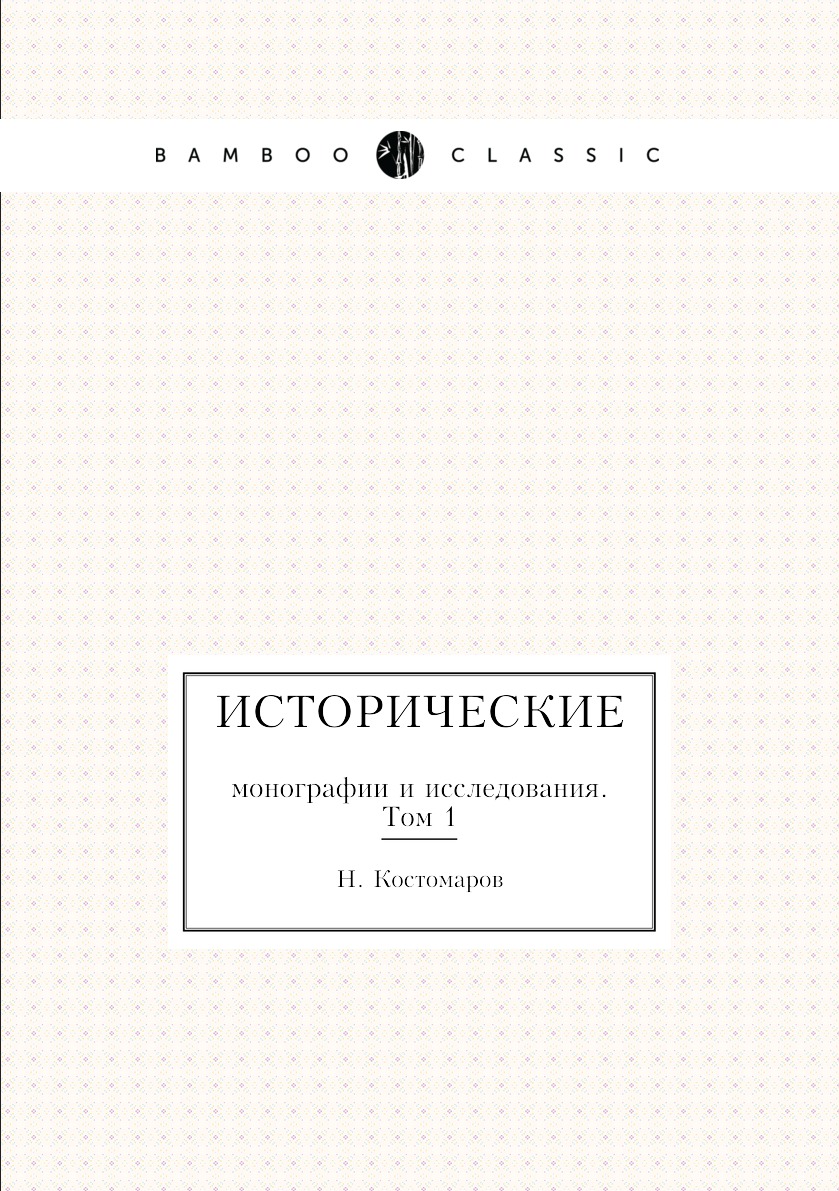 BAMBOO CLASSIC

ИСТОРИЧЕСКИЕ

монографии и исследования. Том 1

Н. Костомаров